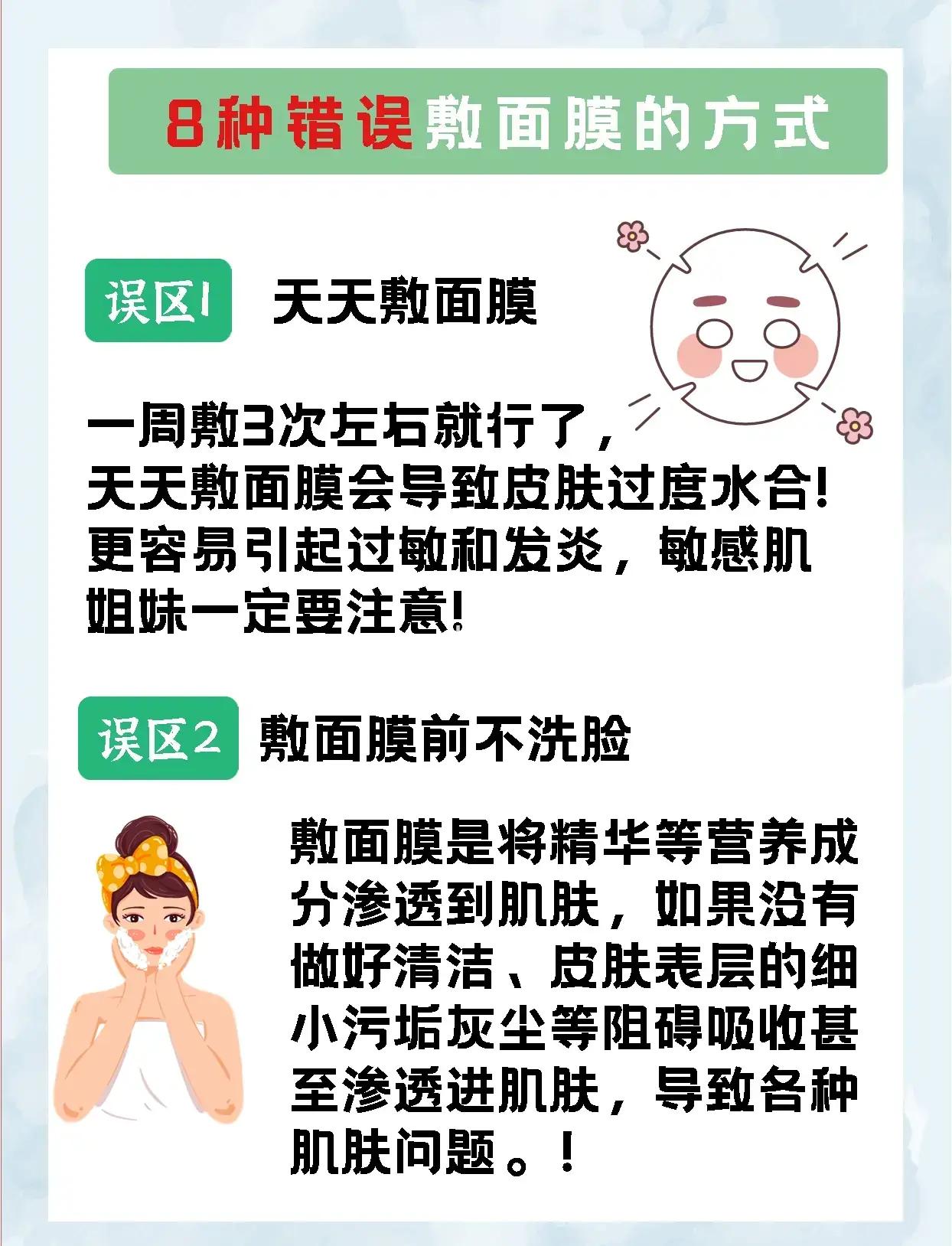 8种错误敷面膜的方式

误区1 天天敷面膜

一周敷3次左右就行了，天天敷面膜会导致皮肤过度水合！更容易引起过敏和发炎，敏感肌姐妹一定要注意！

误区2 敷面膜前不洗脸

敷面膜是将精华等营养成分渗透到肌肤，如果没有做好清洁、皮肤表层的细小污垢灰尘等阻碍吸收甚至渗透进肌肤，导致各种肌肤问题。！